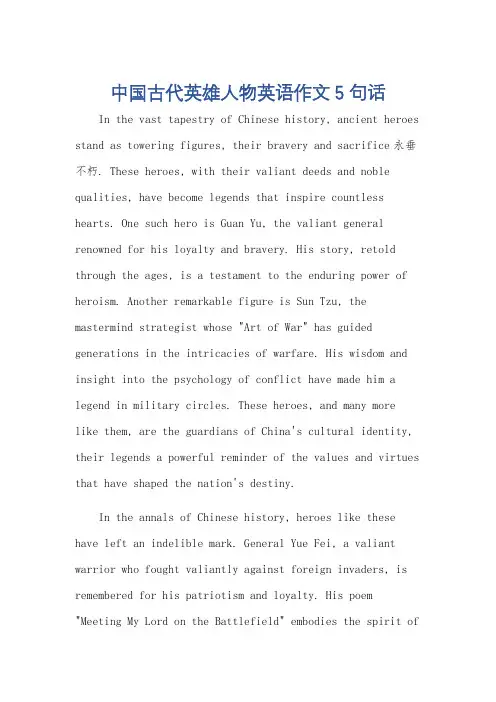 中国古代英雄人物英语作文 5 句话

In the vast tapestry of Chinese history, ancient heroes stand as towering figures, their bravery and sacrifice 永垂不朽. These heroes, with their valiant deeds and noble qualities, have become legends that inspire countless hearts. One such hero is Guan Yu, the valiant general renowned for his loyalty and bravery. His story, retold through the ages, is a testament to the enduring power of heroism. Another remarkable figure is Sun Tzu, the mastermind strategist whose "Art of War" has guided generations in the intricacies of warfare. His wisdom and insight into the psychology of conflict have made him a legend in military circles. These heroes, and many more like them, are the guardians of China's cultural identity, their legends a powerful reminder of the values and virtues that have shaped the nation's destiny.

In the annals of Chinese history, heroes like these have left an indelible mark. General Yue Fei, a valiant warrior who fought valiantly against foreign invaders, is remembered for his patriotism and loyalty. His poem "Meeting My Lord on the Battlefield" embodies the spirit of